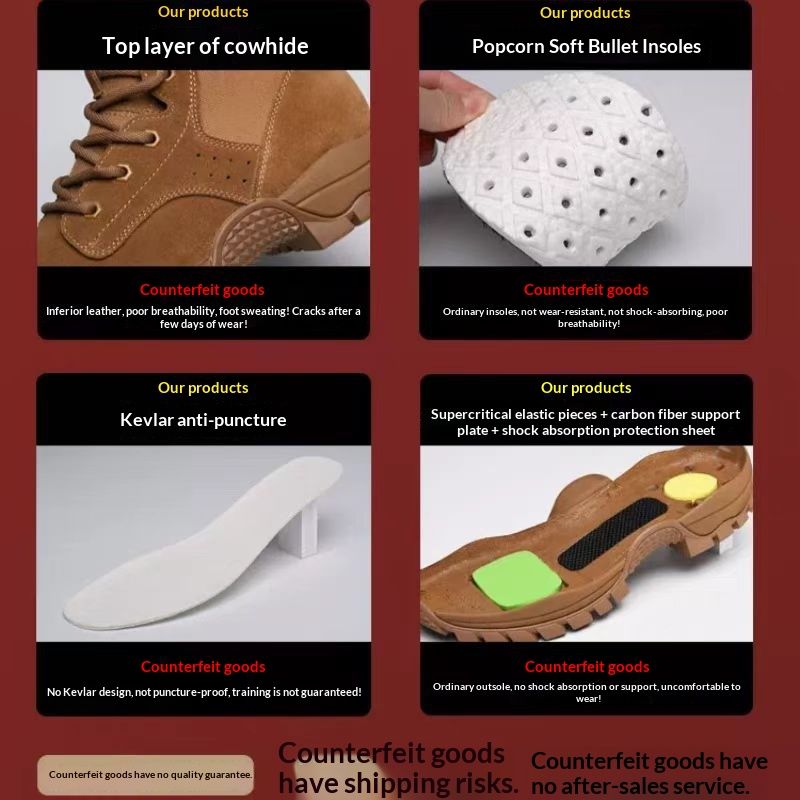 Our products

Top layer of cowhide

Counterfeit goods

Inferior leather, poor breathability, foot sweating! Cracks after a few days of wear!

Our products

Popcorn Soft Bullet Insoles

Counterfeit goods

Ordinary insoles, not wear-resistant, not shock-absorbing, poor breathability!

Our products

Kevlar anti-puncture

Counterfeit goods

No Kevlar design, not puncture-proof, training is not guaranteed!

Our products

Supercritical elastic pieces + carbon fiber support plate + shock absorption protection sheet

Counterfeit goods

Ordinary outsole, no shock absorption or support, uncomfortable to wear!

Counterfeit goods have no quality guarantee.

Counterfeit goods have shipping risks.

Counterfeit goods have no after-sales service.